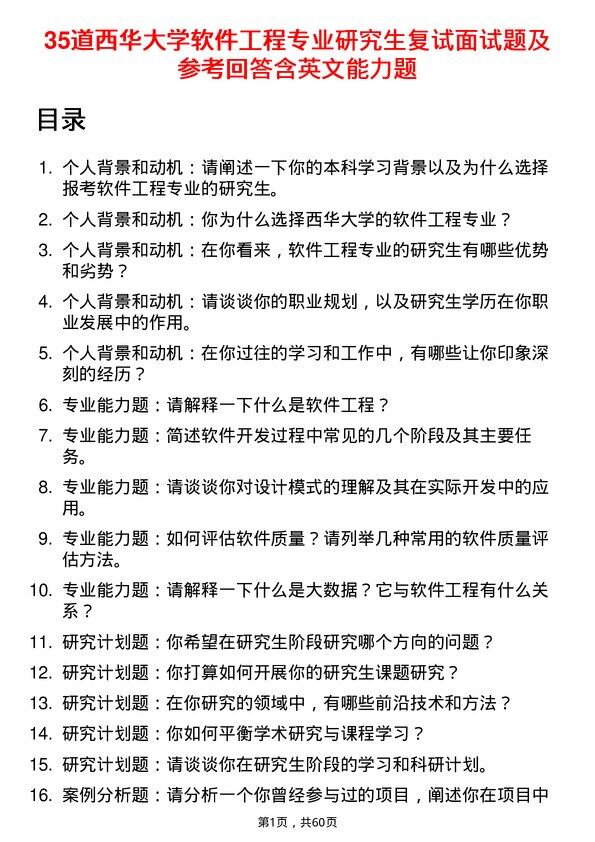 35道西华大学软件工程专业研究生复试面试题及参考回答含英文能力题

目录

1. 个人背景和动机：请阐述一下你的本科学习背景以及为什么选择报考软件工程专业的研究生。
2. 个人背景和动机：你为什么选择西华大学的软件工程专业？
3. 个人背景和动机：在你看来，软件工程专业的研究生有哪些优势和劣势？
4. 个人背景和动机：请谈谈你的职业规划，以及研究生学历在你职业发展中的作用。
5. 个人背景和动机：在你过往的学习和工作中，有哪些让你印象深刻的经历？
6. 专业能力题：请解释一下什么是软件工程？
7. 专业能力题：简述软件开发过程中常见的几个阶段及其主要任务。
8. 专业能力题：请谈谈你对设计模式的理解及其在实际开发中的应用。
9. 专业能力题：如何评估软件质量？请列举几种常用的软件质量评估方法。
10. 专业能力题：请解释一下什么是大数据？它与软件工程有什么关系？
11. 研究计划题：你希望在研究生阶段研究哪个方向的问题？
12. 研究计划题：你打算如何开展你的研究生课题研究？
13. 研究计划题：在你研究的领域中，有哪些前沿技术和方法？
14. 研究计划题：你如何平衡学术研究与课程学习？
15. 研究计划题：请谈谈你在研究生阶段的学习和科研计划。
16. 案例分析题：请分析一个你曾经参与过的项目，阐述你在项目中

第1页，共60页